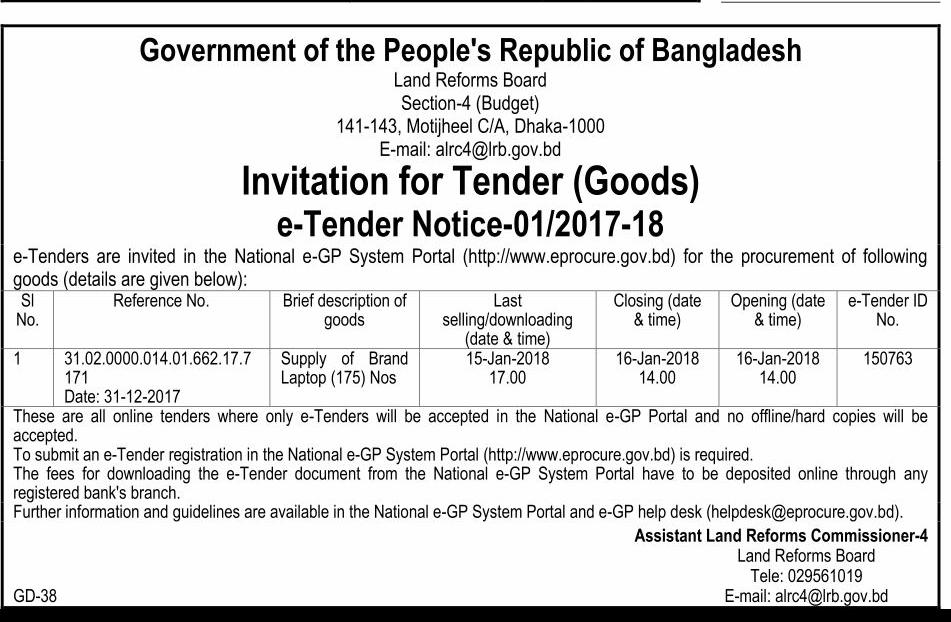 Government of the People's Republic of Bangladesh
Land Reforms Board
Section-4 (Budget)
141-143, Motijheel C/A, Dhaka-1000
E-mail: alrc4@lrb.gov.bd

Invitation for Tender (Goods)
e-Tender Notice-01/2017-18

e-Tenders are invited in the National e-GP System Portal (http://www.eprocure.gov.bd) for the procurement of following goods (details are given below):

| Sl No. | Reference No. | Brief description of goods | Last selling/downloading (date & time) | Closing (date & time) | Opening (date & time) | e-Tender ID No. |
|---|---|---|---|---|---|---|
| 1 | 31.02.0000.014.01.662.17.7 171 Date: 31-12-2017 | Supply of Brand Laptop (175) Nos | 15-Jan-2018 17.00 | 16-Jan-2018 14.00 | 16-Jan-2018 14.00 | 150763 |

These are all online tenders where only e-Tenders will be accepted in the National e-GP Portal and no offline/hard copies will be accepted.
To submit an e-Tender registration in the National e-GP System Portal (http://www.eprocure.gov.bd) is required.
The fees for downloading the e-Tender document from the National e-GP System Portal have to be deposited online through any registered bank's branch.
Further information and guidelines are available in the National e-GP System Portal and e-GP help desk (helpdesk@eprocure.gov.bd).

Assistant Land Reforms Commissioner-4
Land Reforms Board
Tele: 029561019
E-mail: alrc4@lrb.gov.bd

GD-38